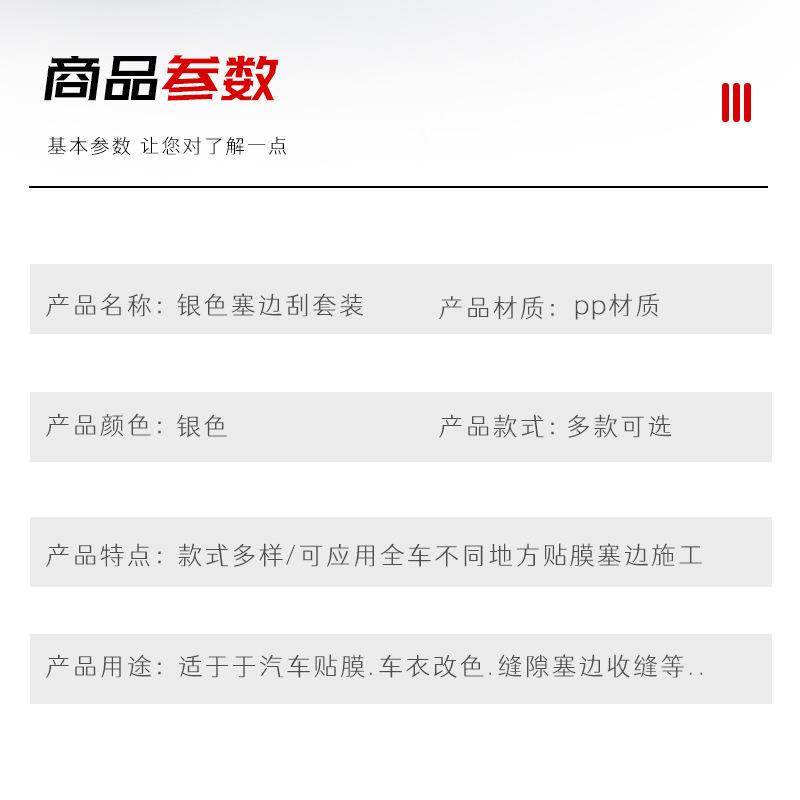 商品参数

基本参数 让您对了解一点

产品名称：银色塞边刮套装

产品材质：pp材质

产品颜色：银色

产品款式：多款可选

产品特点：款式多样/可应用全车不同地方贴膜塞边施工

产品用途：适于于汽车贴膜.车衣改色.缝隙塞边收缝等..